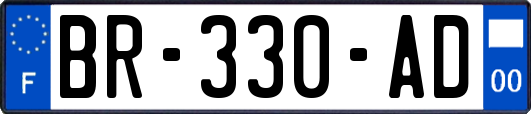 F
BR-330-AD
00